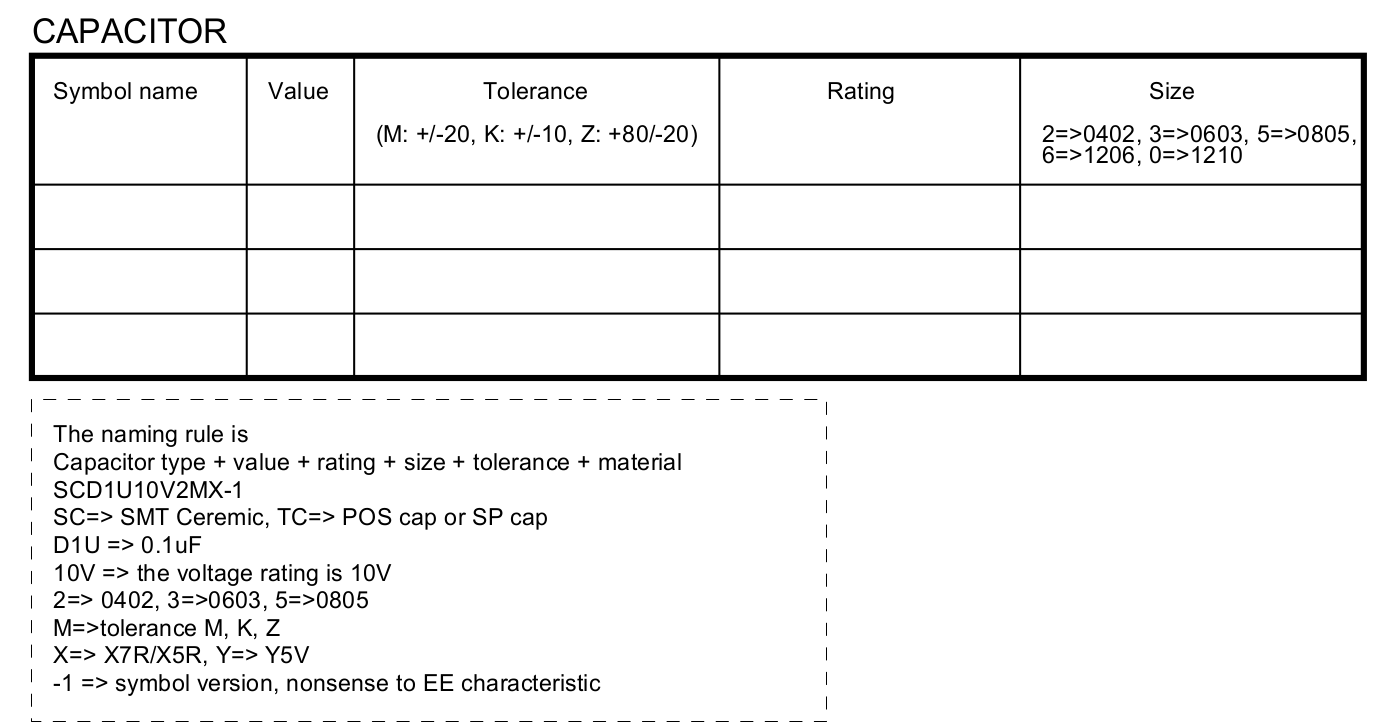 CAPACITOR

| Symbol name | Value | Tolerance (M: +/-20, K: +/-10, Z: +80/-20) | Rating | Size 2=>0402, 3=>0603, 5=>0805, 6=>1206, 0=>1210 |
|---|---|---|---|---|
| | | | | |
| | | | | |
| | | | | |

The naming rule is
Capacitor type + value + rating + size + tolerance + material
SCD1U10V2MX-1
SC=> SMT Ceremic, TC=> POS cap or SP cap
D1U => 0.1uF
10V => the voltage rating is 10V
2=> 0402, 3=>0603, 5=>0805
M=>tolerance M, K, Z
X=> X7R/X5R, Y=> Y5V
-1 => symbol version, nonsense to EE characteristic